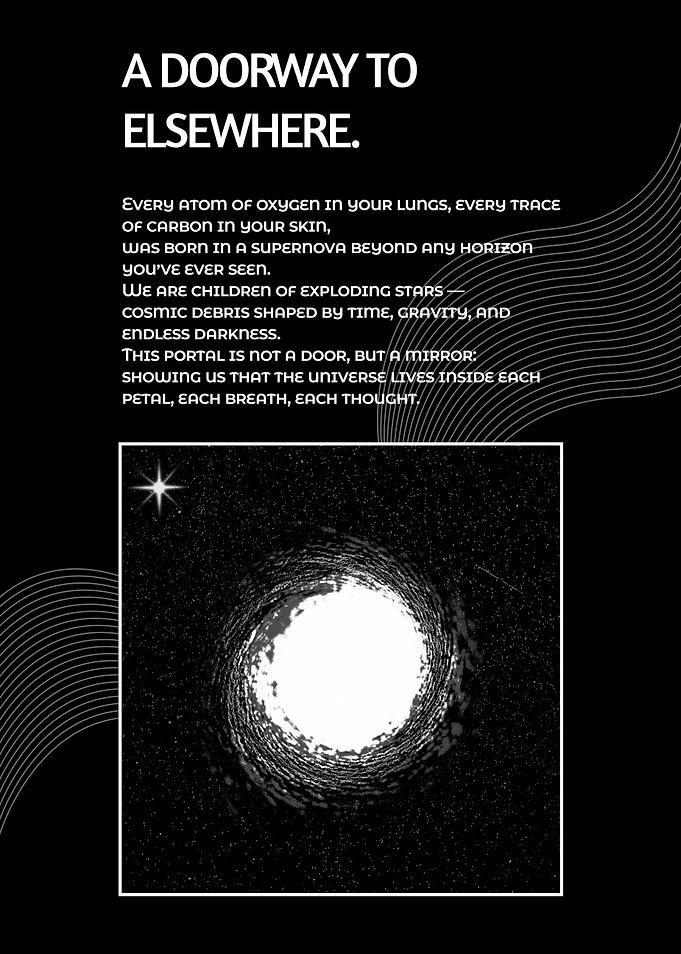 A DOORWAY TO ELSEWHERE.

Every atom of oxygen in your lungs, every trace of carbon in your skin,
was born in a supernova beyond any horizon you've ever seen.
We are children of exploding stars —
cosmic debris shaped by time, gravity, and endless darkness.
This portal is not a door, but a mirror:
showing us that the universe lives inside each petal, each breath, each thought.